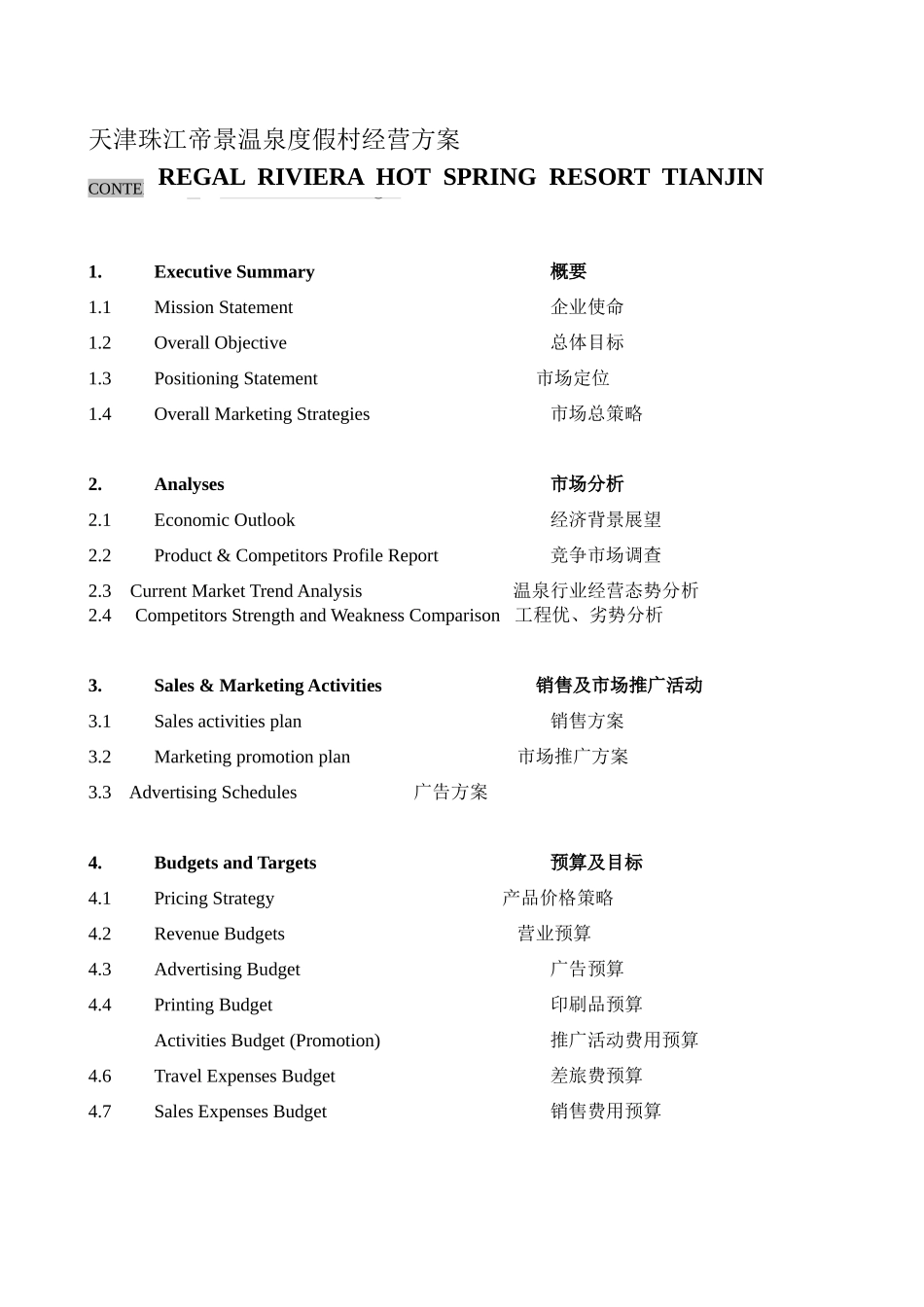 天津珠江帝景温泉度假村经营方案

CONTE REGAL RIVIERA HOT SPRING RESORT TIANJIN

1. Executive Summary 概要
1.1 Mission Statement 企业使命
1.2 Overall Objective 总体目标
1.3 Positioning Statement 市场定位
1.4 Overall Marketing Strategies 市场总策略

2. Analyses 市场分析
2.1 Economic Outlook 经济背景展望
2.2 Product & Competitors Profile Report 竞争市场调查
2.3 Current Market Trend Analysis 温泉行业经营态势分析
2.4 Competitors Strength and Weakness Comparison 工程优、劣势分析

3. Sales & Marketing Activities 销售及市场推广活动
3.1 Sales activities plan 销售方案
3.2 Marketing promotion plan 市场推广方案
3.3 Advertising Schedules 广告方案

4. Budgets and Targets 预算及目标
4.1 Pricing Strategy 产品价格策略
4.2 Revenue Budgets 营业预算
4.3 Advertising Budget 广告预算
4.4 Printing Budget 印刷品预算
Activities Budget (Promotion) 推广活动费用预算
4.6 Travel Expenses Budget 差旅费预算
4.7 Sales Expenses Budget 销售费用预算